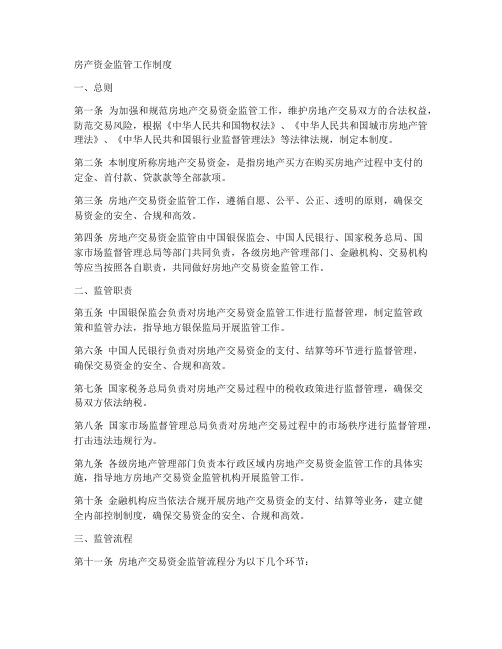 房产资金监管工作制度

一、总则

第一条 为加强和规范房地产交易资金监管工作，维护房地产交易双方的合法权益，防范交易风险，根据《中华人民共和国物权法》、《中华人民共和国城市房地产管理法》、《中华人民共和国银行业监督管理法》等法律法规，制定本制度。

第二条 本制度所称房地产交易资金，是指房地产买方在购买房地产过程中支付的定金、首付款、贷款款等全部款项。

第三条 房地产交易资金监管工作，遵循自愿、公平、公正、透明的原则，确保交易资金的安全、合规和高效。

第四条 房地产交易资金监管由中国银保监会、中国人民银行、国家税务总局、国家市场监督管理总局等部门共同负责，各级房地产管理部门、金融机构、交易机构等应当按照各自职责，共同做好房地产交易资金监管工作。

二、监管职责

第五条 中国银保监会负责对房地产交易资金监管工作进行监督管理，制定监管政策和监管办法，指导地方银保监局开展监管工作。

第六条 中国人民银行负责对房地产交易资金的支付、结算等环节进行监督管理，确保交易资金的安全、合规和高效。

第七条 国家税务总局负责对房地产交易过程中的税收政策进行监督管理，确保交易双方依法纳税。

第八条 国家市场监督管理总局负责对房地产交易过程中的市场秩序进行监督管理，打击违法违规行为。

第九条 各级房地产管理部门负责本行政区域内房地产交易资金监管工作的具体实施，指导地方房地产交易资金监管机构开展监管工作。

第十条 金融机构应当依法合规开展房地产交易资金的支付、结算等业务，建立健全内部控制制度，确保交易资金的安全、合规和高效。

三、监管流程

第十一条 房地产交易资金监管流程分为以下几个环节：